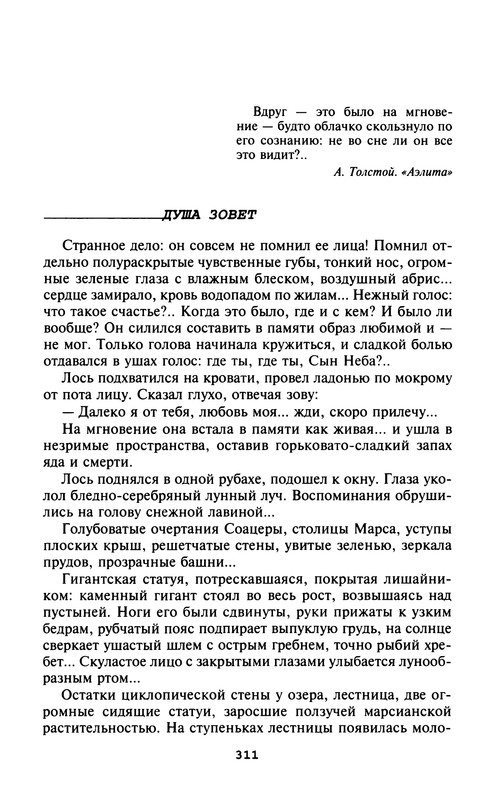 Вдруг — это было на мгновение — будто облачко скользнуло по его сознанию: не во сне ли он все это видит?..

А. Толстой. «Аэлита»

ДУША ЗОВЕТ

Странное дело: он совсем не помнил ее лица! Помнил отдельно полураскрытые чувственные губы, тонкий нос, огромные зеленые глаза с влажным блеском, воздушный абрис... сердце замирало, кровь водопадом по жилам... Нежный голос: что такое счастье?.. Когда это было, где и с кем? И было ли вообще? Он силился составить в памяти образ любимой и — не мог. Только голова начинала кружиться, и сладкой болью отдавался в ушах голос: где ты, где ты, Сын Неба?..

Лось подхватился на кровати, провел ладонью по мокрому от пота лицу. Сказал глухо, отвечая зову:

— Далеко я от тебя, любовь моя... жди, скоро прилечу...

На мгновение она встала в памяти как живая... и ушла в незримые пространства, оставив горьковато-сладкий запах яда и смерти.

Лось поднялся в одной рубахе, подошел к окну. Глаза уколол бледно-серебряный лунный луч. Воспоминания обрушились на голову снежной лавиной...

Голубоватые очертания Соацеры, столицы Марса, уступы плоских крыш, решетчатые стены, увитые зеленью, зеркала прудов, прозрачные башни...

Гигантская статуя, потрескавшаяся, покрытая лишайником: каменный гигант стоял во весь рост, возвышаясь над пустыней. Ноги его были сдвинуты, руки прижаты к узким бедрам, рубчатый пояс подпирает выпуклую грудь, на солнце сверкает ушастый шлем с острым гребнем, точно рыбий хребет... Скуластое лицо с закрытыми глазами улыбается лунообразным ртом...

Остатки циклопической стены у озера, лестница, две огромные сидящие статуи, заросшие ползучей марсианской растительностью. На ступеньках лестницы появилась моло-

311